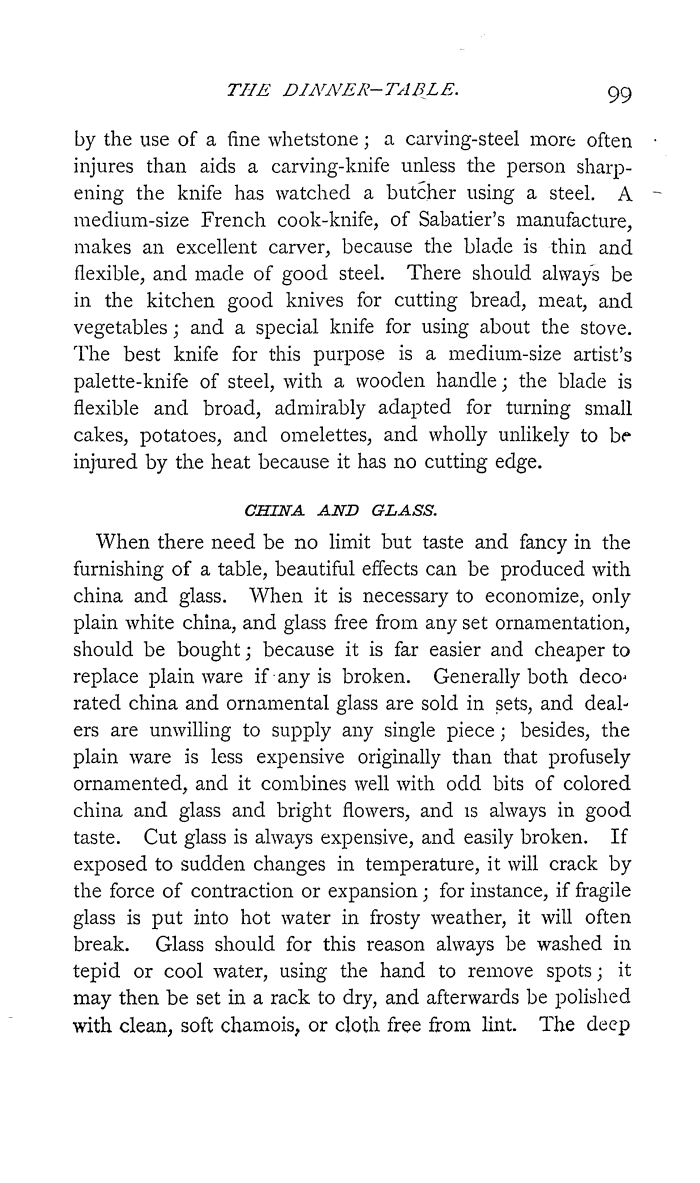 THE DINNER-TABLE. 99

by the use of a fine whetstone; a carving-steel more often injures than aids a carving-knife unless the person sharpening the knife has watched a butcher using a steel. A medium-size French cook-knife, of Sabatier's manufacture, makes an excellent carver, because the blade is thin and flexible, and made of good steel. There should always be in the kitchen good knives for cutting bread, meat, and vegetables; and a special knife for using about the stove. The best knife for this purpose is a medium-size artist's palette-knife of steel, with a wooden handle; the blade is flexible and broad, admirably adapted for turning small cakes, potatoes, and omelettes, and wholly unlikely to be injured by the heat because it has no cutting edge.

CHINA AND GLASS.

When there need be no limit but taste and fancy in the furnishing of a table, beautiful effects can be produced with china and glass. When it is necessary to economize, only plain white china, and glass free from any set ornamentation, should be bought; because it is far easier and cheaper to replace plain ware if any is broken. Generally both decorated china and ornamental glass are sold in sets, and dealers are unwilling to supply any single piece; besides, the plain ware is less expensive originally than that profusely ornamented, and it combines well with odd bits of colored china and glass and bright flowers, and is always in good taste. Cut glass is always expensive, and easily broken. If exposed to sudden changes in temperature, it will crack by the force of contraction or expansion; for instance, if fragile glass is put into hot water in frosty weather, it will often break. Glass should for this reason always be washed in tepid or cool water, using the hand to remove spots; it may then be set in a rack to dry, and afterwards be polished with clean, soft chamois, or cloth free from lint. The deep